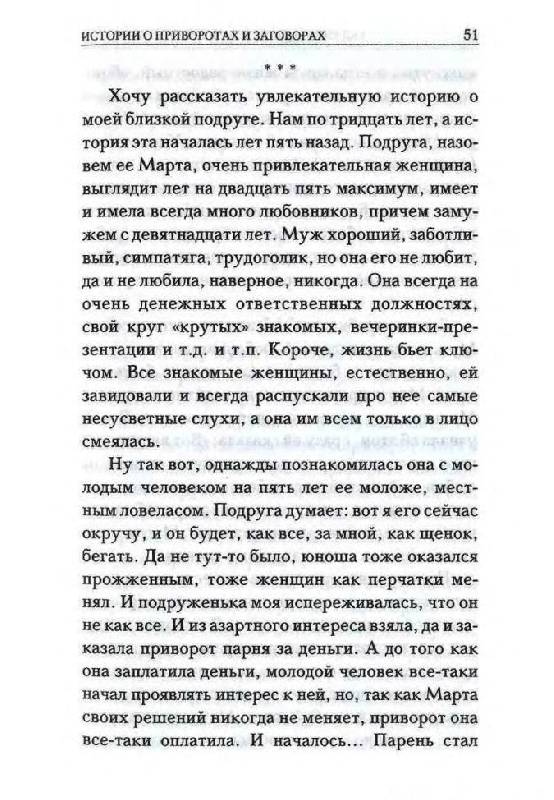 ИСТОРИИ О ПРИВОРОТАХ И ЗАГОВОРАХ 51

* * *

Хочу рассказать увлекательную историю о моей близкой подруге. Нам по тридцать лет, а история эта началась лет пять назад. Подруга, назовем ее Марта, очень привлекательная женщина, выглядит лет на двадцать пять максимум, имеет и имела всегда много любовников, причем замужем с девятнадцати лет. Муж хороший, заботливый, симпатяга, трудоголик, но она его не любит, да и не любила, наверное, никогда. Она всегда на очень денежных ответственных должностях, свой круг «крутых» знакомых, вечеринки-презентации и т.д. и т.п. Короче, жизнь бьет ключом. Все знакомые женщины, естественно, ей завидовали и всегда распускали про нее самые несусветные слухи, а она им всем только в лицо смеялась.

Ну так вот, однажды познакомилась она с молодым человеком на пять лет ее моложе, местным ловеласом. Подруга думает: вот я его сейчас окручу, и он будет, как все, за мной, как щенок, бегать. Да не тут-то было, юноша тоже оказался прожженным, тоже женщин как перчатки менял. И подруженька моя испереживалась, что он не как все. И из азартного интереса взяла, да и заказала приворот парня за деньги. А до того как она заплатила деньги, молодой человек все-таки начал проявлять интерес к ней, но, так как Марта своих решений никогда не меняет, приворот она все-таки оплатила. И началось... Парень стал